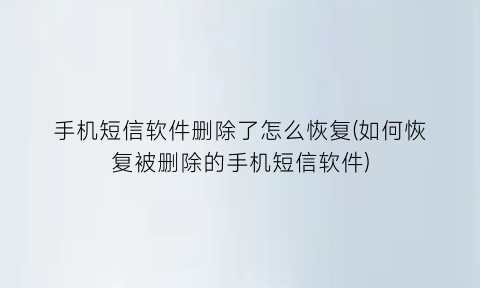 手机短信软件删除了怎么恢复(如何恢复被删除的手机短信软件)